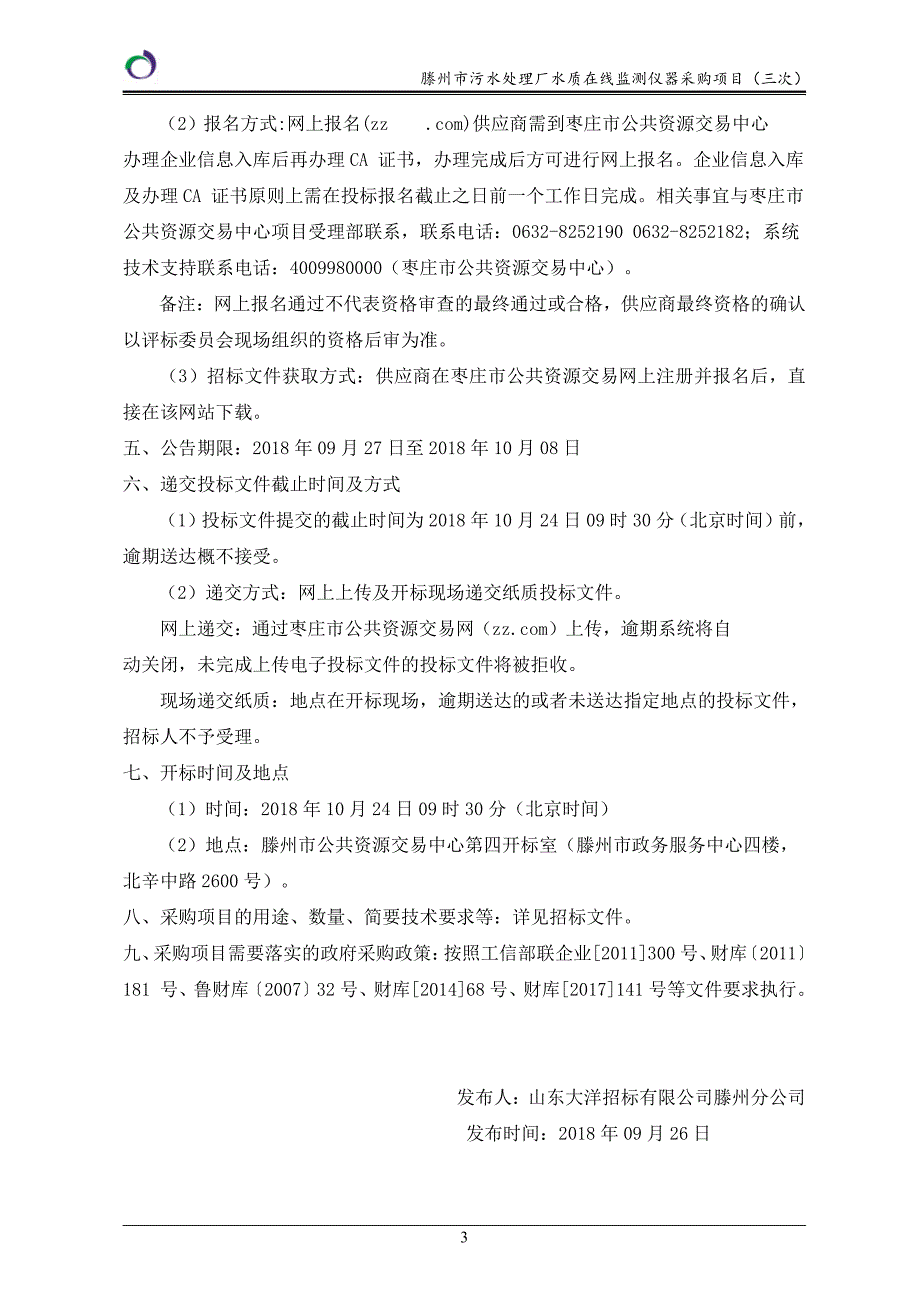 滕州市污水处理厂水质在线监测仪器采购项目（三次）

（2）报名方式:网上报名(zz .com)供应商需到枣庄市公共资源交易中心办理企业信息入库后再办理 CA 证书，办理完成后方可进行网上报名。企业信息入库及办理 CA 证书原则上需在投标报名截止之日前一个工作日完成。相关事宜与枣庄市公共资源交易中心项目受理部联系，联系电话：0632-8252190 0632-8252182；系统技术支持联系电话：4009980000（枣庄市公共资源交易中心）。

备注：网上报名通过不代表资格审查的最终通过或合格，供应商最终资格的确认以评标委员会现场组织的资格后审为准。

（3）招标文件获取方式：供应商在枣庄市公共资源交易网上注册并报名后，直接在该网站下载。

五、公告期限：2018 年 09 月 27 日至 2018 年 10 月 08 日

六、递交投标文件截止时间及方式

（1）投标文件提交的截止时间为 2018 年 10 月 24 日 09 时 30 分（北京时间）前，逾期送达概不接受。

（2）递交方式：网上上传及开标现场递交纸质投标文件。

网上递交：通过枣庄市公共资源交易网（zz.com）上传，逾期系统将自动关闭，未完成上传电子投标文件的投标文件将被拒收。

现场递交纸质：地点在开标现场，逾期送达的或者未送达指定地点的投标文件，招标人不予受理。

七、开标时间及地点

（1）时间：2018 年 10 月 24 日 09 时 30 分（北京时间）

（2）地点：滕州市公共资源交易中心第四开标室（滕州市政务服务中心四楼，北辛中路 2600 号）。

八、采购项目的用途、数量、简要技术要求等：详见招标文件。

九、采购项目需要落实的政府采购政策：按照工信部联企业[2011]300 号、财库〔2011〕181 号、鲁财库〔2007〕32 号、财库[2014]68 号、财库[2017]141 号等文件要求执行。

发布人：山东大洋招标有限公司滕州分公司
发布时间：2018 年 09 月 26 日

3